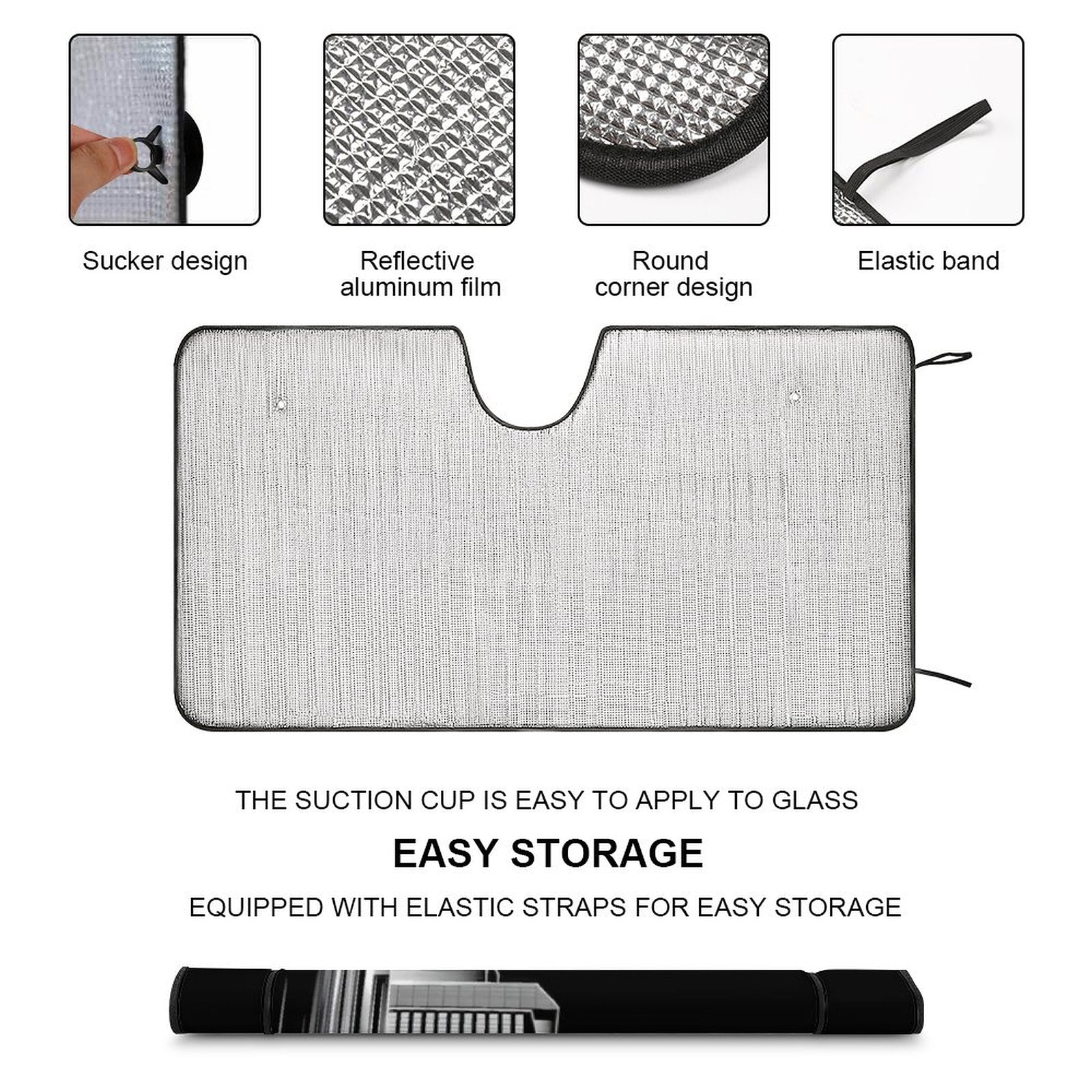 Sucker design

Reflective
aluminum film

Round
corner design

Elastic band

THE SUCTION CUP IS EASY TO APPLY TO GLASS

EASY STORAGE

EQUIPPED WITH ELASTIC STRAPS FOR EASY STORAGE